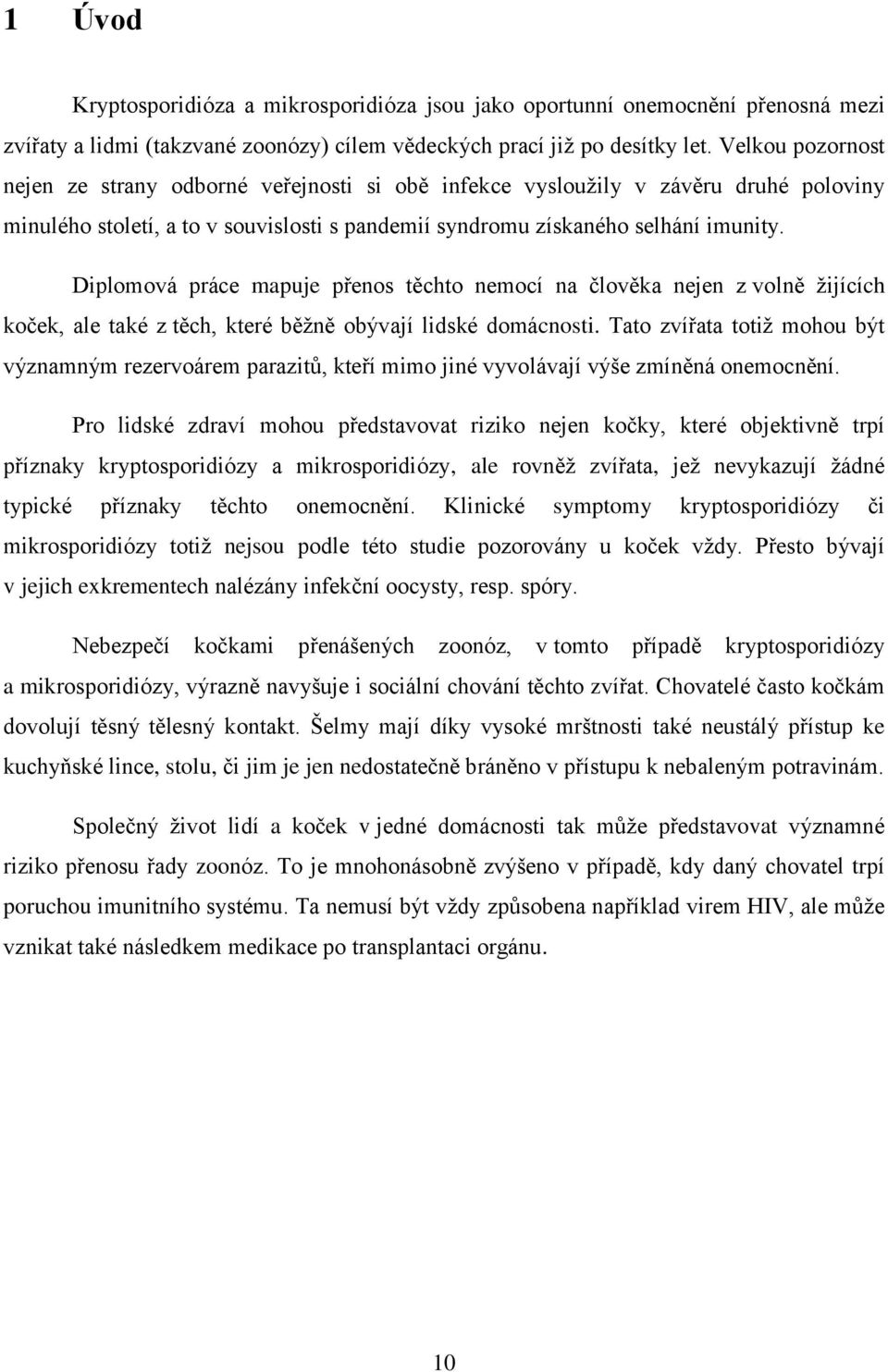 1 Úvod

Kryptosporidióza a mikrosporidióza jsou jako oportunní onemocnění přenosná mezi zvířaty a lidmi (takzvané zoonózy) cílem vědeckých prací již po desítky let. Velkou pozornost nejen ze strany odborné veřejnosti si obě infekce vysloužily v závěru druhé poloviny minulého století, a to v souvislosti s pandemií syndromu získaného selhání imunity.

Diplomová práce mapuje přenos těchto nemocí na člověka nejen z volně žijících koček, ale také z těch, které běžně obývají lidské domácnosti. Tato zvířata totiž mohou být významným rezervoárem parazitů, kteří mimo jiné vyvolávají výše zmíněná onemocnění.

Pro lidské zdraví mohou představovat riziko nejen kočky, které objektivně trpí příznaky kryptosporidiózy a mikrosporidiózy, ale rovněž zvířata, jež nevykazují žádné typické příznaky těchto onemocnění. Klinické symptomy kryptosporidiózy či mikrosporidiózy totiž nejsou podle této studie pozorovány u koček vždy. Přesto bývají v jejich exkrementech nalézány infekční oocysty, resp. spóry.

Nebezpečí kočkami přenášených zoonóz, v tomto případě kryptosporidiózy a mikrosporidiózy, výrazně navyšuje i sociální chování těchto zvířat. Chovatelé často kočkám dovolují těsný tělesný kontakt. Šelmy mají díky vysoké mrštnosti také neustálý přístup ke kuchyňské lince, stolu, či jim je jen nedostatečně bráněno v přístupu k nebaleným potravinám.

Společný život lidí a koček v jedné domácnosti tak může představovat významné riziko přenosu řady zoonóz. To je mnohonásobně zvýšeno v případě, kdy daný chovatel trpí poruchou imunitního systému. Ta nemusí být vždy způsobena například virem HIV, ale může vznikat také následkem medikace po transplantaci orgánu.

10